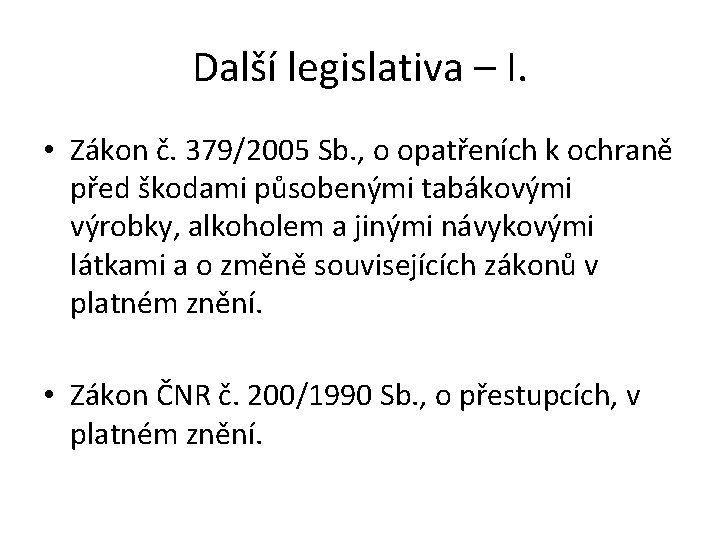 Další legislativa – I.

• Zákon č. 379/2005 Sb., o opatřeních k ochraně před škodami působenými tabákovými výrobky, alkoholem a jinými návykovými látkami a o změně souvisejících zákonů v platném znění.

• Zákon ČNR č. 200/1990 Sb., o přestupcích, v platném znění.